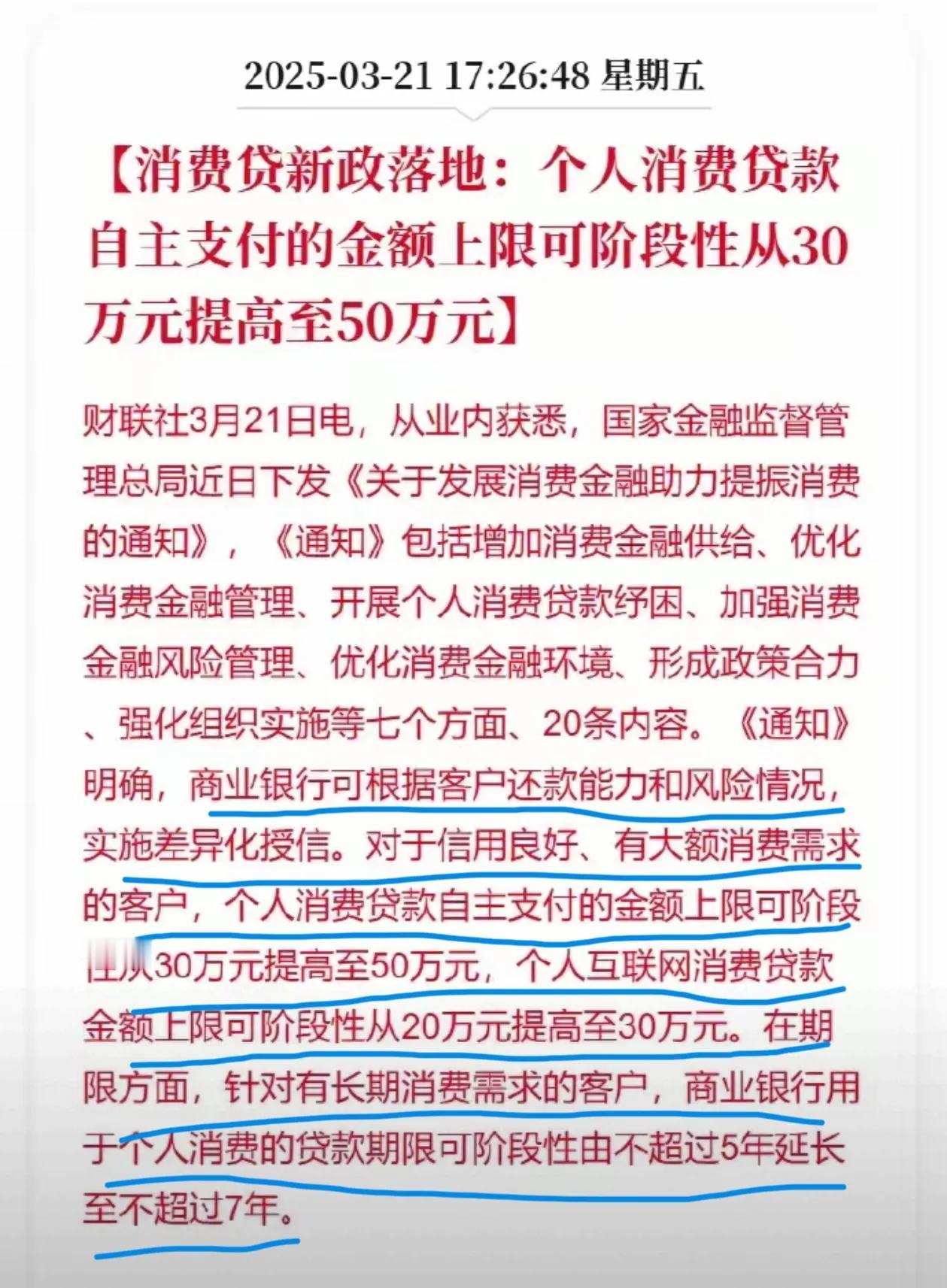 2025-03-21 17:26:48 星期五

【消费贷新政落地：个人消费贷款自主支付的金额上限可阶段性从30万元提高至50万元】

财联社3月21日电，从业内获悉，国家金融监督管理总局近日下发《关于发展消费金融助力提振消费的通知》，《通知》包括增加消费金融供给、优化消费金融管理、开展个人消费贷款纾困、加强消费金融风险管理、优化消费金融环境、形成政策合力、强化组织实施等七个方面、20条内容。《通知》明确，商业银行可根据客户还款能力和风险情况，实施差异化授信。对于信用良好、有大额消费需求的客户，个人消费贷款自主支付的金额上限可阶段性从30万元提高至50万元，个人互联网消费贷款金额上限可阶段性从20万元提高至30万元。在期限方面，针对有长期消费需求的客户，商业银行用于个人消费的贷款期限可阶段性由不超过5年延长至不超过7年。